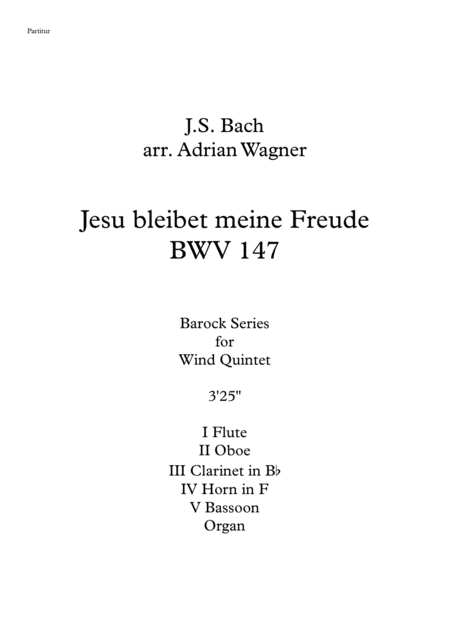 Partitur

J.S. Bach
arr. Adrian Wagner

Jesu bleibet meine Freude
BWV 147

Barock Series
for
Wind Quintet

3'25"

I Flute
II Oboe
III Clarinet in B♭
IV Horn in F
V Bassoon
Organ